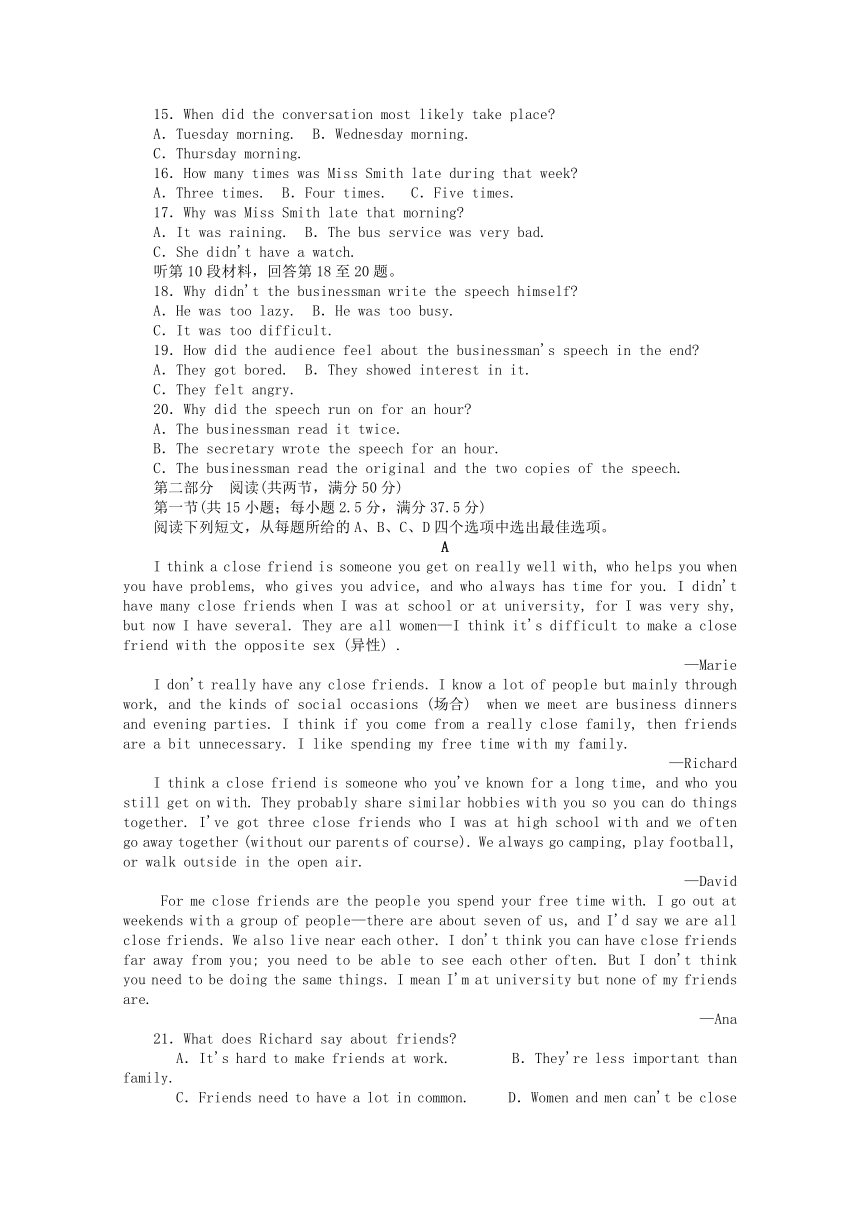 15. When did the conversation most likely take place?
A. Tuesday morning.  B. Wednesday morning.
C. Thursday morning.
16. How many times was Miss Smith late during that week?
A. Three times.  B. Four times.  C. Five times.
17. Why was Miss Smith late that morning?
A. It was raining.  B. The bus service was very bad.
C. She didn't have a watch.
听第10段材料，回答第18至20题。
18. Why didn't the businessman write the speech himself?
A. He was too lazy.  B. He was too busy.
C. It was too difficult.
19. How did the audience feel about the businessman's speech in the end?
A. They got bored.  B. They showed interest in it.
C. They felt angry.
20. Why did the speech run on for an hour?
A. The businessman read it twice.
B. The secretary wrote the speech for an hour.
C. The businessman read the original and the two copies of the speech.
第二部分  阅读(共两节，满分50分)
第一节(共15小题；每小题2.5分，满分37.5分)
阅读下列短文，从每题所给的A、B、C、D四个选项中选出最佳选项。
A
I think a close friend is someone you get on really well with, who helps you when you have problems, who gives you advice, and who always has time for you. I didn't have many close friends when I was at school or at university, for I was very shy, but now I have several. They are all women—I think it's difficult to make a close friend with the opposite sex (异性) .
—Marie
I don't really have any close friends. I know a lot of people but mainly through work, and the kinds of social occasions (场合)  when we meet are business dinners and evening parties. I think if you come from a really close family, then friends are a bit unnecessary. I like spending my free time with my family.
—Richard
I think a close friend is someone who you've known for a long time, and who you still get on with. They probably share similar hobbies with you so you can do things together. I've got three close friends who I was at high school with and we often go away together (without our parents of course). We always go camping, play football, or walk outside in the open air.
—David
For me close friends are the people you spend your free time with. I go out at weekends with a group of people—there are about seven of us, and I'd say we are all close friends. We also live near each other. I don't think you can have close friends far away from you; you need to be able to see each other often. But I don't think you need to be doing the same things. I mean I'm at university but none of my friends are.
—Ana
21. What does Richard say about friends?
A. It's hard to make friends at work.  B. They're less important than family.
C. Friends need to have a lot in common.  D. Women and men can't be close